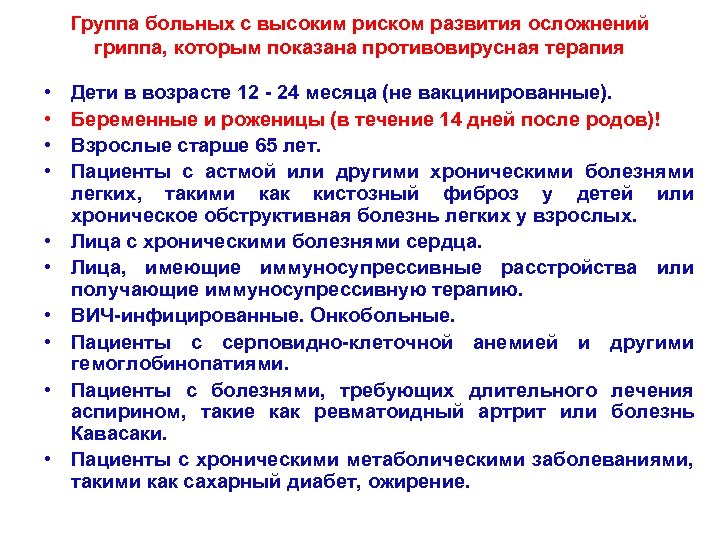 Группа больных с высоким риском развития осложнений гриппа, которым показана противовирусная терапия

• Дети в возрасте 12 - 24 месяца (не вакцинированные).
• Беременные и роженицы (в течение 14 дней после родов)!
• Взрослые старше 65 лет.
• Пациенты с астмой или другими хроническими болезнями легких, такими как кистозный фиброз у детей или хроническое обструктивная болезнь легких у взрослых.
• Лица с хроническими болезнями сердца.
• Лица, имеющие иммуносупрессивные расстройства или получающие иммуносупрессивную терапию.
• ВИЧ-инфицированные. Онкобольные.
• Пациенты с серповидно-клеточной анемией и другими гемоглобинопатиями.
• Пациенты с болезнями, требующих длительного лечения аспирином, такие как ревматоидный артрит или болезнь Кавасаки.
• Пациенты с хроническими метаболическими заболеваниями, такими как сахарный диабет, ожирение.